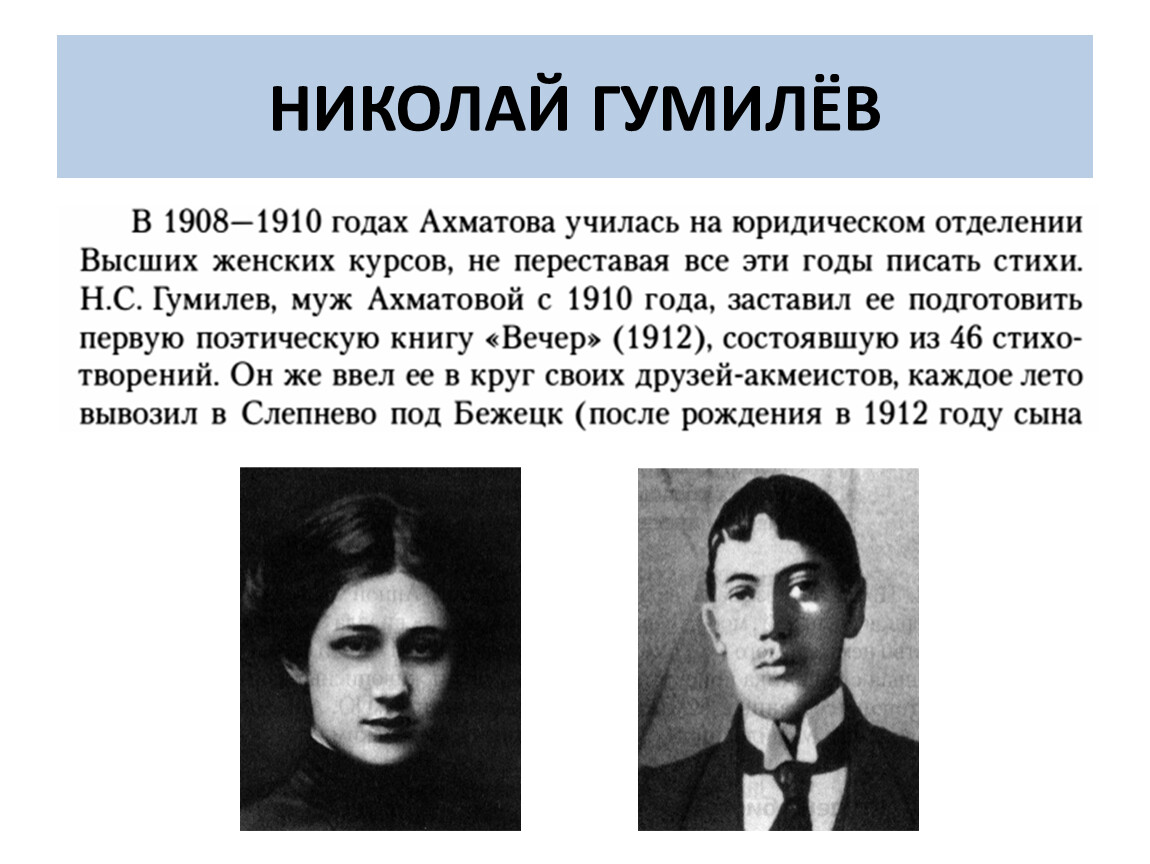 НИКОЛАЙ ГУМИЛЁВ

В 1908—1910 годах Ахматова училась на юридическом отделении Высших женских курсов, не переставая все эти годы писать стихи. Н.С. Гумилев, муж Ахматовой с 1910 года, заставил ее подготовить первую поэтическую книгу «Вечер» (1912), состоявшую из 46 стихотворений. Он же ввел ее в круг своих друзей-акмеистов, каждое лето вывозил в Слепнево под Бежецк (после рождения в 1912 году сына